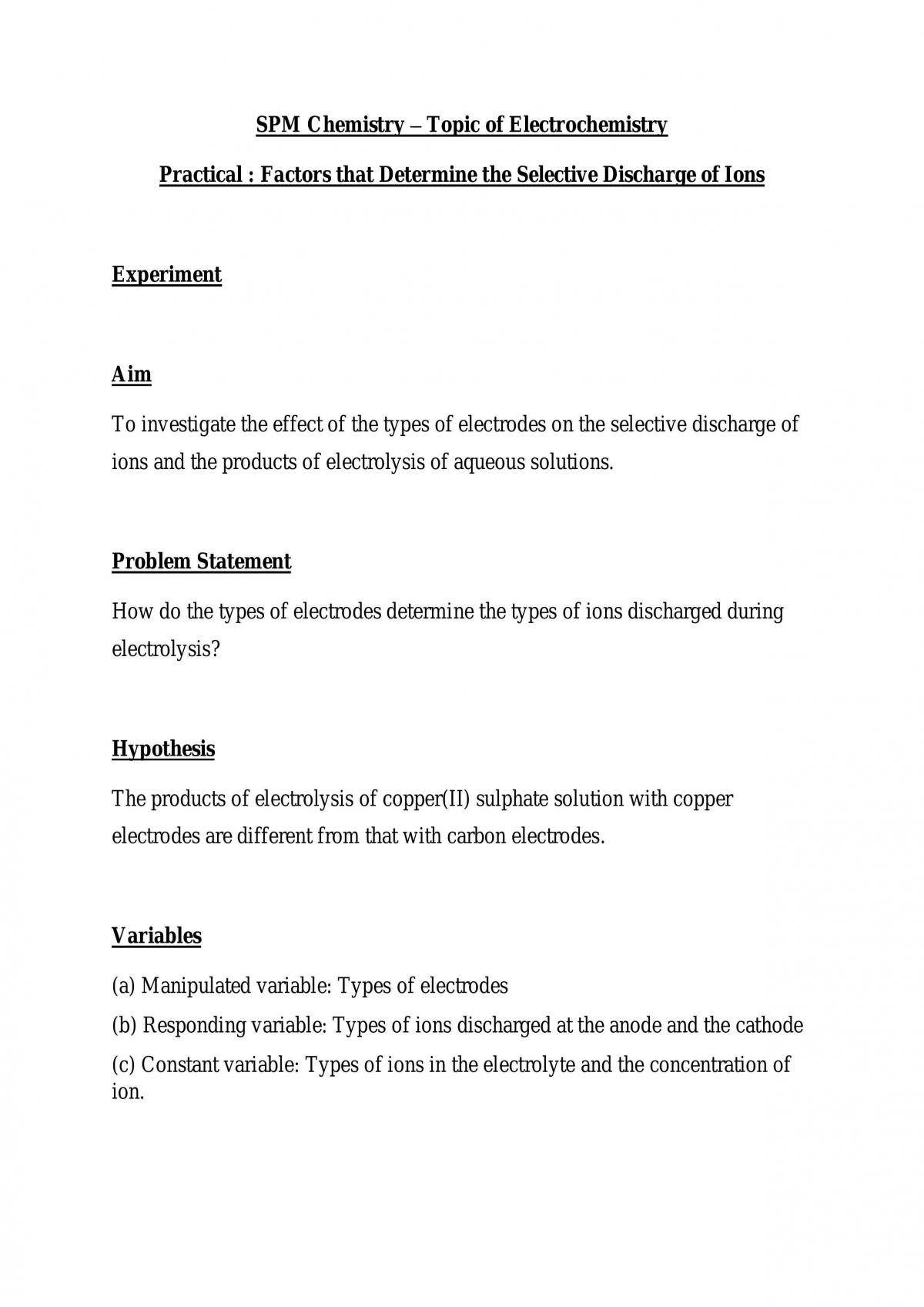 SPM Chemistry – Topic of Electrochemistry

Practical : Factors that Determine the Selective Discharge of Ions

Experiment

Aim

To investigate the effect of the types of electrodes on the selective discharge of ions and the products of electrolysis of aqueous solutions.

Problem Statement

How do the types of electrodes determine the types of ions discharged during electrolysis?

Hypothesis

The products of electrolysis of copper(II) sulphate solution with copper electrodes are different from that with carbon electrodes.

Variables

(a) Manipulated variable: Types of electrodes

(b) Responding variable: Types of ions discharged at the anode and the cathode

(c) Constant variable: Types of ions in the electrolyte and the concentration of ion.